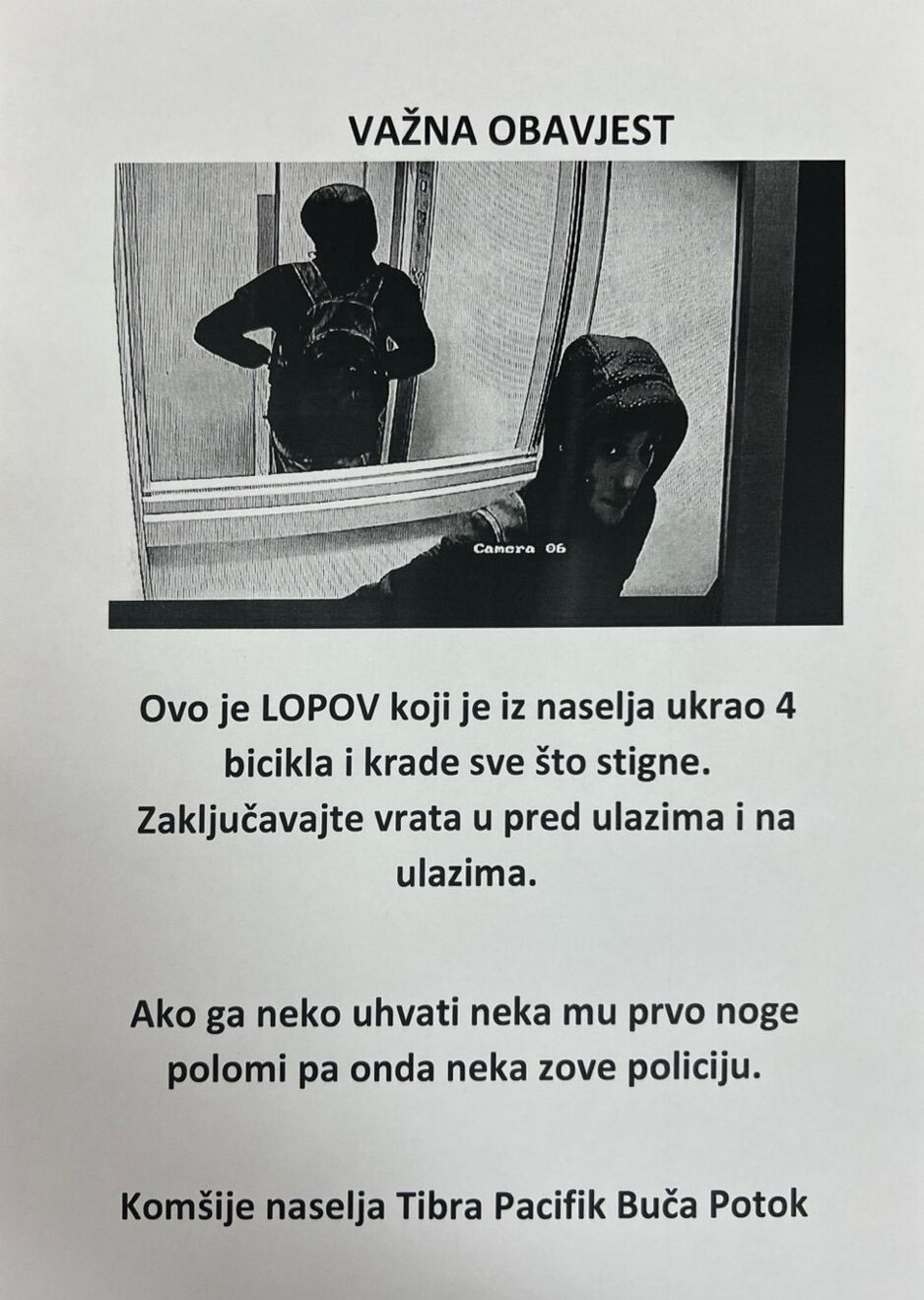 VAŽNA OBAVJEST

Camera 06

Ovo je LOPOV koji je iz naselja ukrao 4 bicikla i krade sve što stigne. Zaključavajte vrata u pred ulazima i na ulazima.

Ako ga neko uhvati neka mu prvo noge polomi pa onda neka zove policiju.

Komšije naselja Tibra Pacifik Buča Potok